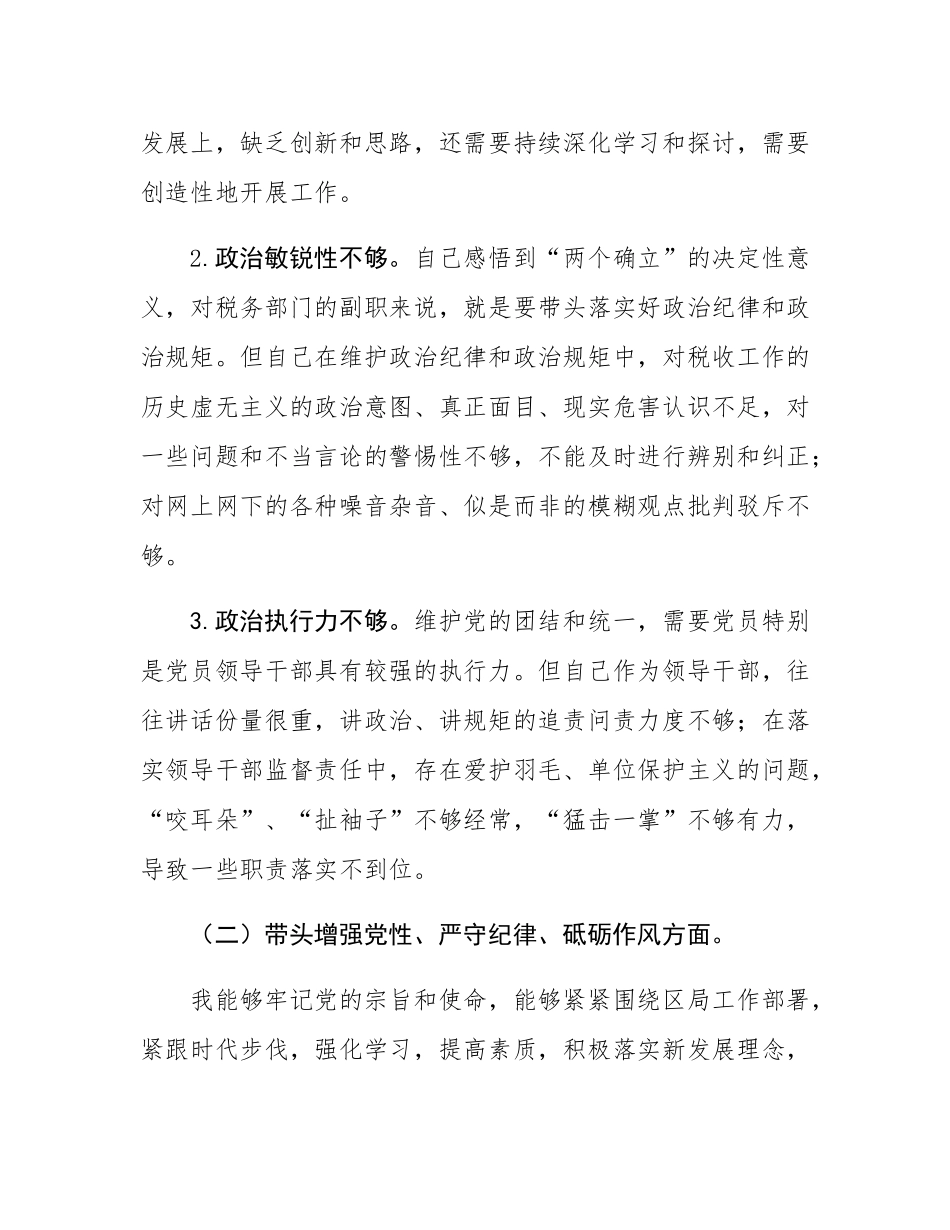 发展上，缺乏创新和思路，还需要持续深化学习和探讨，需要创造性地开展工作。

2.政治敏锐性不够。自己感悟到“两个确立”的决定性意义，对税务部门的副职来说，就是要带头落实好政治纪律和政治规矩。但自己在维护政治纪律和政治规矩中，对税收工作的历史虚无主义的政治意图、真正面目、现实危害认识不足，对一些问题和不当言论的警惕性不够，不能及时进行辨别和纠正；对网上网下的各种噪音杂音、似是而非的模糊观点批判驳斥不够。

3.政治执行力不够。维护党的团结和统一，需要党员特别是党员领导干部具有较强的执行力。但自己作为领导干部，往往讲话份量很重，讲政治、讲规矩的追责问责力度不够；在落实领导干部监督责任中，存在爱护羽毛、单位保护主义的问题，“咬耳朵”、“扯袖子”不够经常，“猛击一掌”不够有力，导致一些职责落实不到位。

（二）带头增强党性、严守纪律、砥砺作风方面。

我能够牢记党的宗旨和使命，能够紧紧围绕区局工作部署，紧跟时代步伐，强化学习，提高素质，积极落实新发展理念，